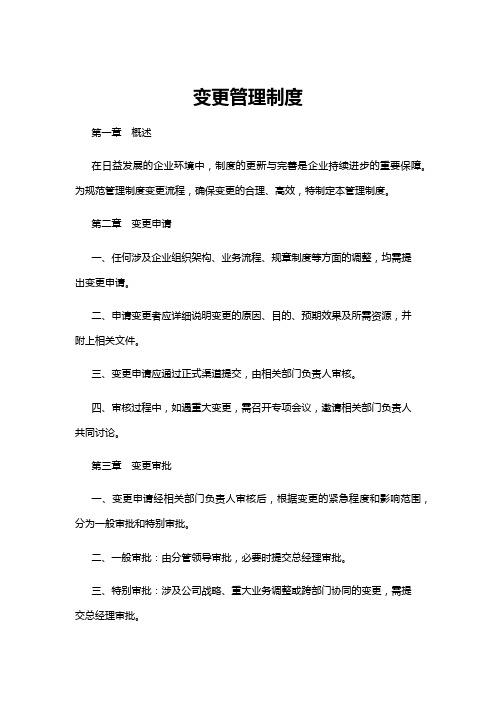 变更管理制度

第一章　概述

在日益发展的企业环境中，制度的更新与完善是企业持续进步的重要保障。为规范管理制度变更流程，确保变更的合理、高效，特制定本管理制度。

第二章　变更申请

一、任何涉及企业组织架构、业务流程、规章制度等方面的调整，均需提出变更申请。

二、申请变更者应详细说明变更的原因、目的、预期效果及所需资源，并附上相关文件。

三、变更申请应通过正式渠道提交，由相关部门负责人审核。

四、审核过程中，如遇重大变更，需召开专项会议，邀请相关部门负责人共同讨论。

第三章　变更审批

一、变更申请经相关部门负责人审核后，根据变更的紧急程度和影响范围，分为一般审批和特别审批。

二、一般审批：由分管领导审批，必要时提交总经理审批。

三、特别审批：涉及公司战略、重大业务调整或跨部门协同的变更，需提交总经理审批。